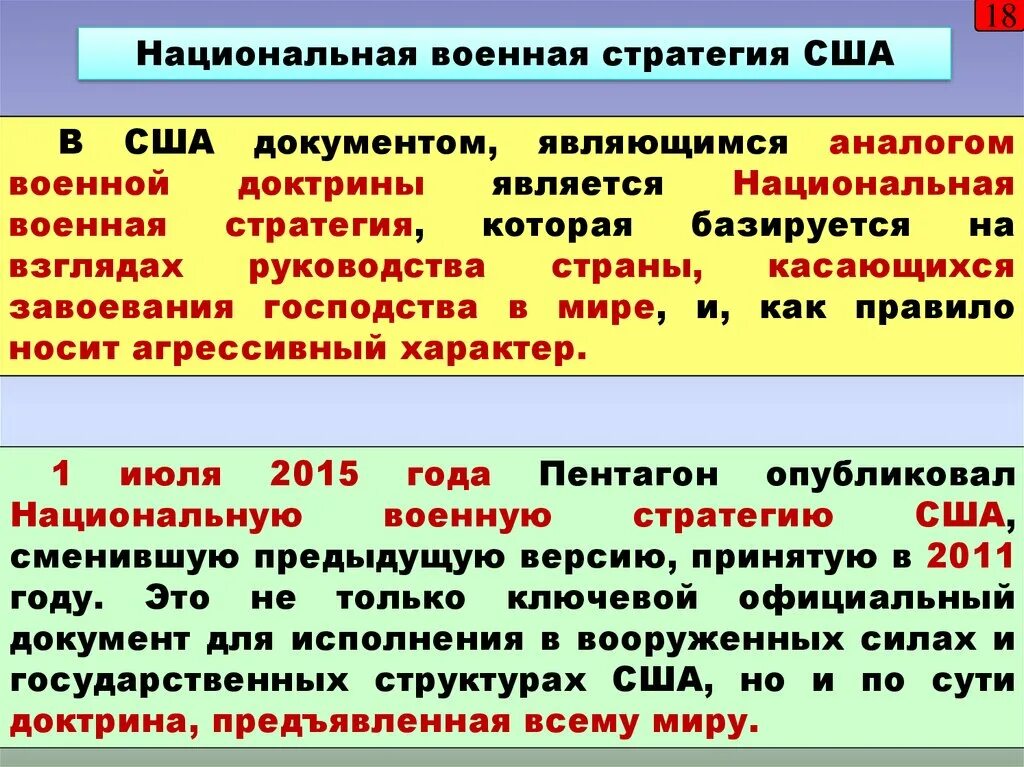 18

Национальная военная стратегия США

В США документом, являющимся аналогом военной доктрины является Национальная военная стратегия, которая базируется на взглядах руководства страны, касающихся завоевания господства в мире, и, как правило носит агрессивный характер.

1 июля 2015 года Пентагон опубликовал Национальную военную стратегию США, сменившую предыдущую версию, принятую в 2011 году. Это не только ключевой официальный документ для исполнения в вооруженных силах и государственных структурах США, но и по сути доктрина, предъявленная всему миру.